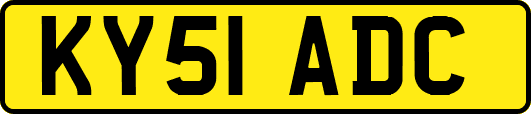 KY51 ADC